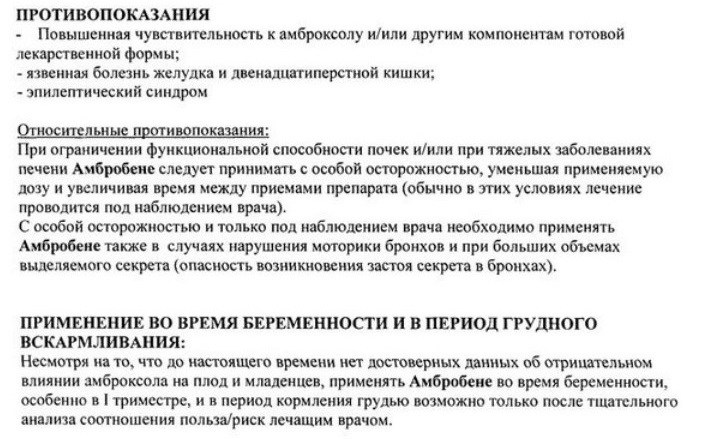 ПРОТИВОПОКАЗАНИЯ
- Повышенная чувствительность к амброксолу и/или другим компонентам готовой лекарственной формы;
- язвенная болезнь желудка и двенадцатиперстной кишки;
- эпилептический синдром

Относительные противопоказания:
При ограничении функциональной способности почек и/или при тяжелых заболеваниях печени Амбробене следует принимать с особой осторожностью, уменьшая применяемую дозу и увеличивая время между приемами препарата (обычно в этих условиях лечение проводится под наблюдением врача).
С особой осторожностью и только под наблюдением врача необходимо применять Амбробене также в случаях нарушения моторики бронхов и при больших объемах выделяемого секрета (опасность возникновения застоя секрета в бронхах).

ПРИМЕНЕНИЕ ВО ВРЕМЯ БЕРЕМЕННОСТИ И В ПЕРИОД ГРУДНОГО ВСКАРМЛИВАНИЯ:
Несмотря на то, что до настоящего времени нет достоверных данных об отрицательном влиянии амброксола на плод и младенцев, применять Амбробене во время беременности, особенно в I триместре, и в период кормления грудью возможно только после тщательного анализа соотношения польза/риск лечащим врачом.